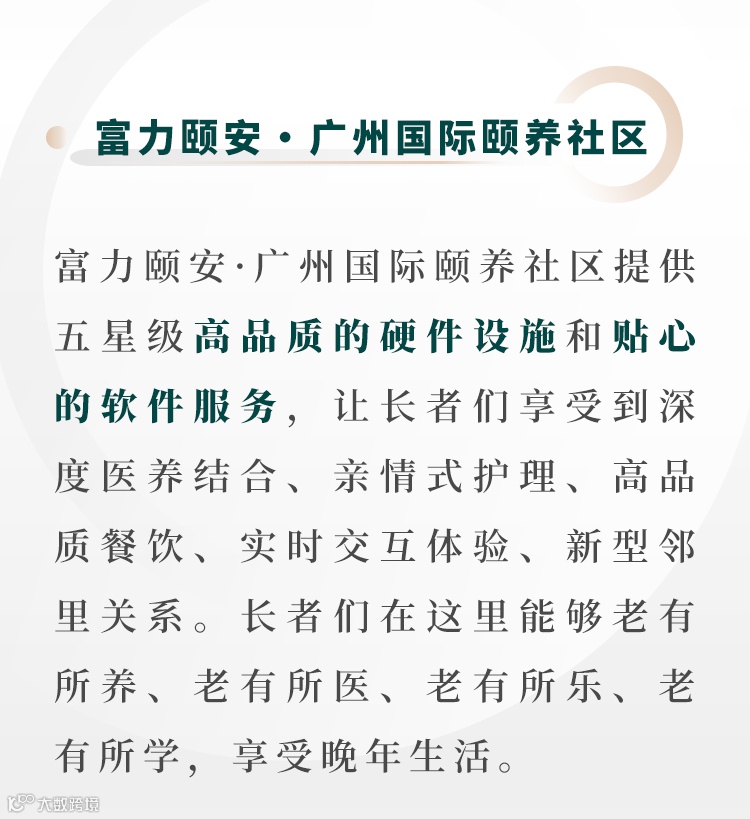 富力颐安·广州国际颐养社区

富力颐安·广州国际颐养社区提供五星级高品质的硬件设施和贴心的软件服务，让长者们享受到深度医养结合、亲情式护理、高品质餐饮、实时交互体验、新型邻里关系。长者们在这里能够老有所养、老有所医、老有所乐、老有所学，享受晚年生活。

大数跨境